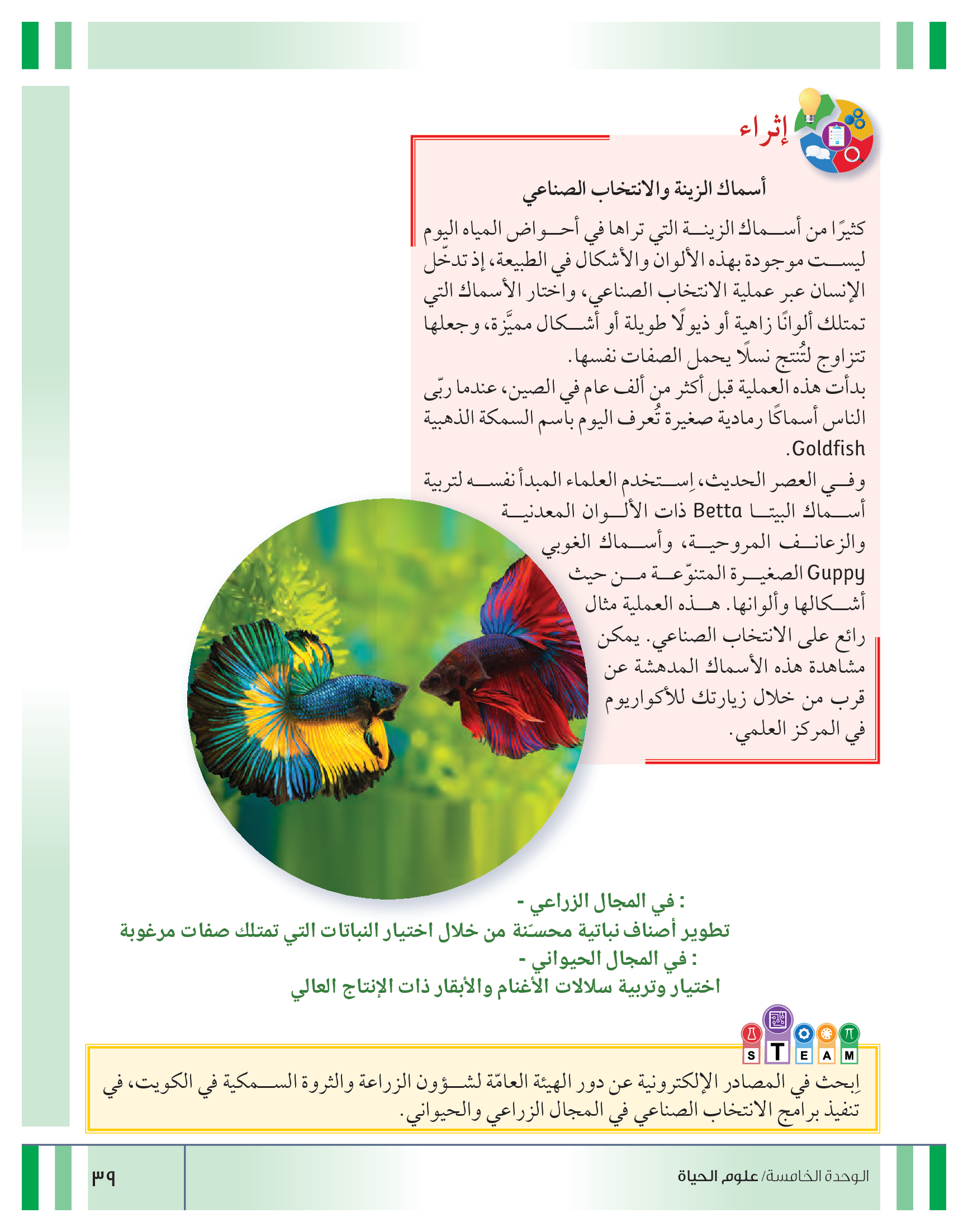 إثراء

أسماك الزينة والانتخاب الصناعي

كثيرًا من أسماك الزينة التي تراها في أحواض المياه اليوم ليست موجودة بهذه الألوان والأشكال في الطبيعة، إذ تدخّل الإنسان عبر عملية الانتخاب الصناعي، واختار الأسماك التي تمتلك ألوانًا زاهية أو ذيولًا طويلة أو أشكال مميَّزة، وجعلها تتزاوج لتُنتج نسلًا يحمل الصفات نفسها.

بدأت هذه العملية قبل أكثر من ألف عام في الصين، عندما ربّى الناس أسماكًا رمادية صغيرة تُعرف اليوم باسم السمكة الذهبية Goldfish.

وفي العصر الحديث، اِستخدم العلماء المبدأ نفسه لتربية أسماك البيتا Betta ذات الألوان المعدنية والزعانف المروحية، وأسماك الغوبي Guppy الصغيرة المتنوّعة من حيث أشكالها وألوانها. هذه العملية مثال رائع على الانتخاب الصناعي. يمكن مشاهدة هذه الأسماك المدهشة عن قرب من خلال زيارتك للأكواريوم في المركز العلمي.

: في المجال الزراعي -
تطوير أصناف نباتية محسّنة من خلال اختيار النباتات التي تمتلك صفات مرغوبة
: في المجال الحيواني -
اختيار وتربية سلالات الأغنام والأبقار ذات الإنتاج العالي

S T E A M

اِبحث في المصادر الإلكترونية عن دور الهيئة العامّة لشؤون الزراعة والثروة السمكية في الكويت، في تنفيذ برامج الانتخاب الصناعي في المجال الزراعي والحيواني.

الوحدة الخامسة/ علوم الحياة

٣٩